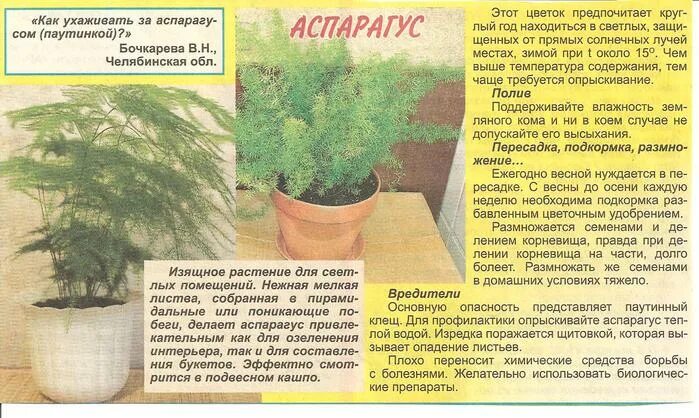 «Как ухаживать за аспарагусом (паутинкой)?»
Бочкарева В.Н., Челябинская обл.

АСПАРАГУС

Изящное растение для светлых помещений. Нежная мелкая листва, собранная в пирамидальные или поникающие побеги, делает аспарагус привлекательным как для озеленения интерьера, так и для составления букетов. Эффектно смотрится в подвесном кашпо.

Этот цветок предпочитает круглый год находиться в светлых, защищенных от прямых солнечных лучей местах, зимой при t около 15°. Чем выше температура содержания, тем чаще требуется опрыскивание.

Полив

Поддерживайте влажность земляного кома и ни в коем случае не допускайте его высыхания.

Пересадка, подкормка, размножение...

Ежегодно весной нуждается в пересадке. С весны до осени каждую неделю необходима подкормка разбавленным цветочным удобрением.

Размножается семенами и делением корневища, правда при делении корневища на части, долго болеет. Размножать же семенами в домашних условиях тяжело.

Вредители

Основную опасность представляет паутинный клещ. Для профилактики опрыскивайте аспарагус теплой водой. Изредка поражается щитовкой, которая вызывает опадение листьев.

Плохо переносит химические средства борьбы с болезнями. Желательно использовать биологические препараты.